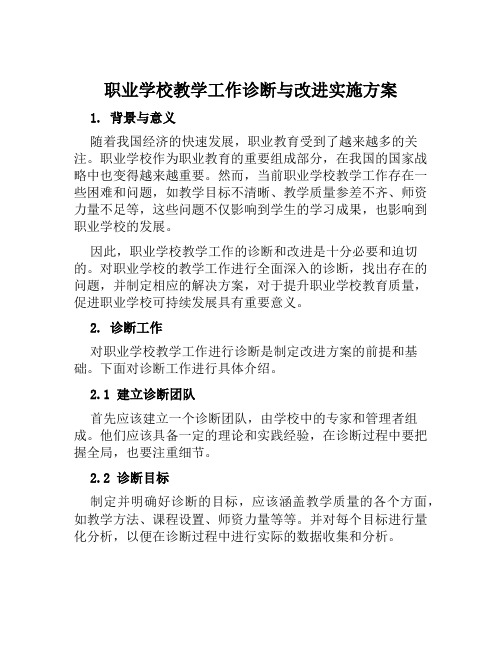 职业学校教学工作诊断与改进实施方案

1. 背景与意义

随着我国经济的快速发展，职业教育受到了越来越多的关注。职业学校作为职业教育的重要组成部分，在我国的国家战略中也变得越来越重要。然而，当前职业学校教学工作存在一些困难和问题，如教学目标不清晰、教学质量参差不齐、师资力量不足等，这些问题不仅影响到学生的学习成果，也影响到职业学校的发展。

因此，职业学校教学工作的诊断和改进是十分必要和迫切的。对职业学校的教学工作进行全面深入的诊断，找出存在的问题，并制定相应的解决方案，对于提升职业学校教育质量，促进职业学校可持续发展具有重要意义。

2. 诊断工作

对职业学校教学工作进行诊断是制定改进方案的前提和基础。下面对诊断工作进行具体介绍。

2.1 建立诊断团队

首先应该建立一个诊断团队，由学校中的专家和管理者组成。他们应该具备一定的理论和实践经验，在诊断过程中要把握全局，也要注重细节。

2.2 诊断目标

制定并明确好诊断的目标，应该涵盖教学质量的各个方面，如教学方法、课程设置、师资力量等等。并对每个目标进行量化分析，以便在诊断过程中进行实际的数据收集和分析。